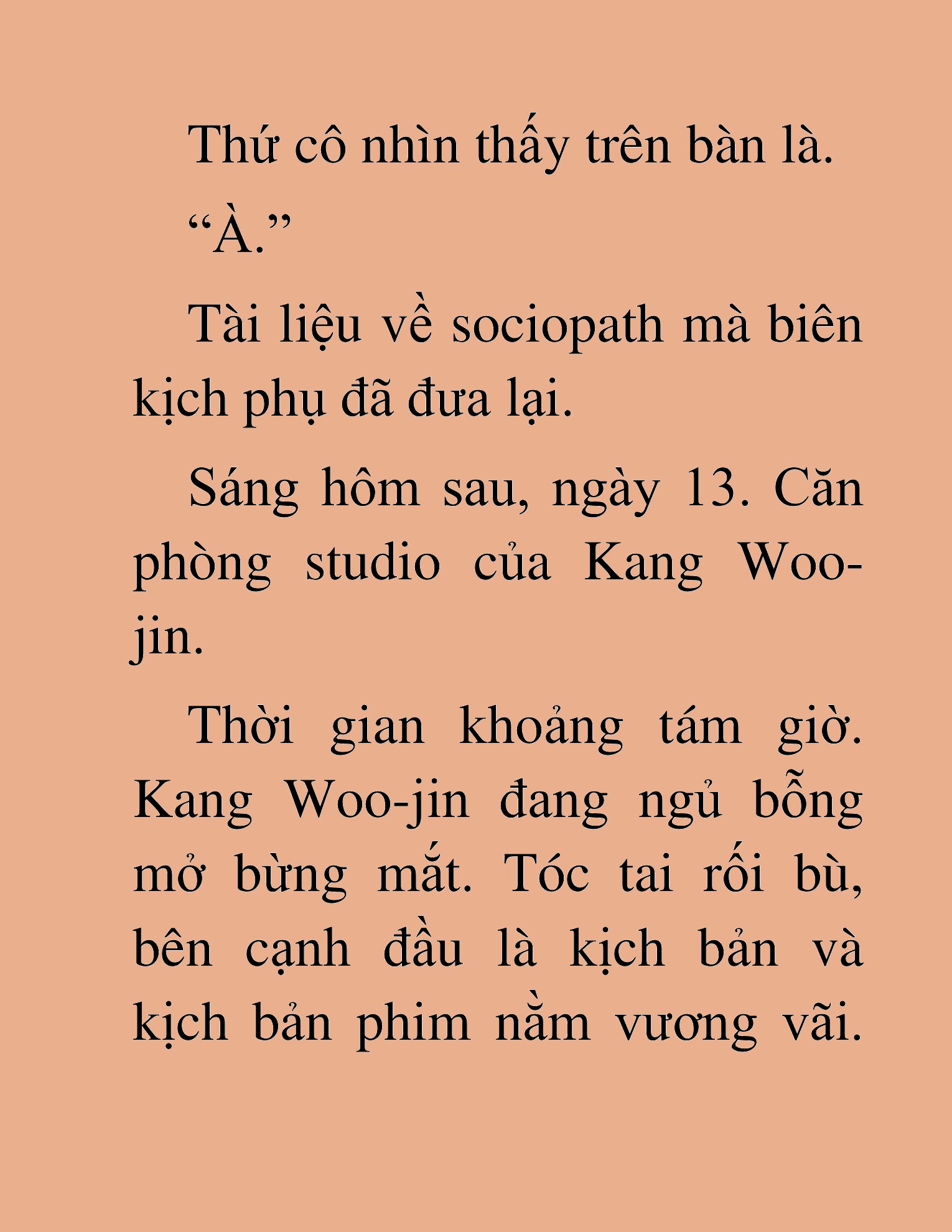 Thứ cô nhìn thấy trên bàn là.

“À.”

Tài liệu về sociopath mà biên kịch phụ đã đưa lại.

Sáng hôm sau, ngày 13. Căn phòng studio của Kang Woo-jin.

Thời gian khoảng tám giờ. Kang Woo-jin đang ngủ bỗng mở bừng mắt. Tóc tai rối bù, bên cạnh đầu là kịch bản và kịch bản phim nằm vương vãi.